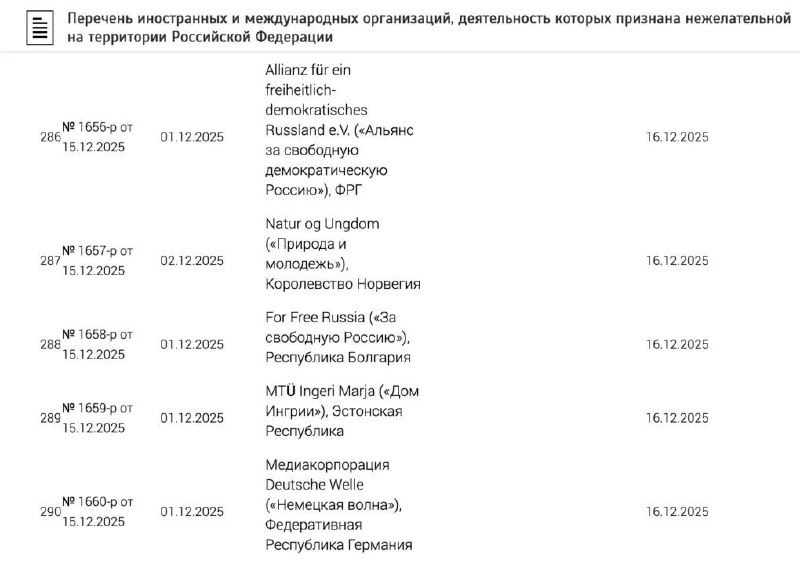 Перечень иностранных и международных организаций, деятельность которых признана нежелательной на территории Российской Федерации

| | | | | |
|---|---|---|---|---|
| 286 | № 1656-р от 15.12.2025 | 01.12.2025 | Allianz für ein freiheitlich-demokratisches Russland e.V. («Альянс за свободную демократическую Россию»), ФРГ | 16.12.2025 |
| 287 | № 1657-р от 15.12.2025 | 02.12.2025 | Natur og Ungdom («Природа и молодежь»), Королевство Норвегия | 16.12.2025 |
| 288 | № 1658-р от 15.12.2025 | 01.12.2025 | For Free Russia («За свободную Россию»), Республика Болгария | 16.12.2025 |
| 289 | № 1659-р от 15.12.2025 | 01.12.2025 | MTÜ Ingeri Marja («Дом Ингрии»), Эстонская Республика | 16.12.2025 |
| 290 | № 1660-р от 15.12.2025 | 01.12.2025 | Медиакорпорация Deutsche Welle («Немецкая волна»), Федеративная Республика Германия | 16.12.2025 |